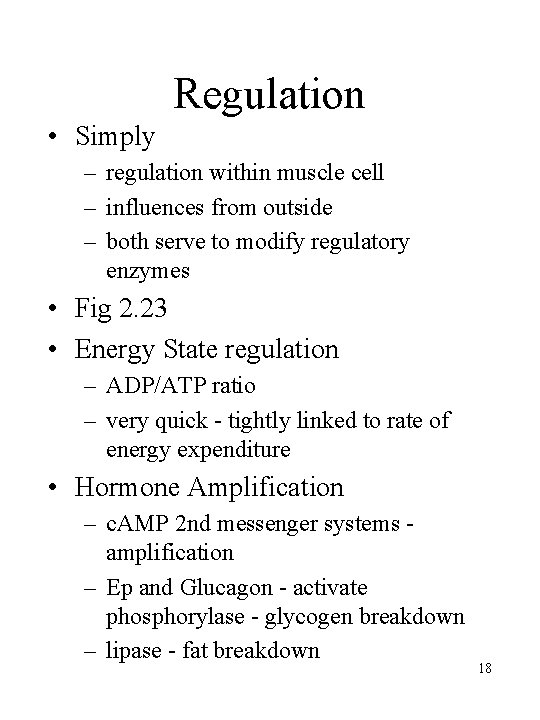 Regulation

• Simply
– regulation within muscle cell
– influences from outside
– both serve to modify regulatory enzymes
• Fig 2.23
• Energy State regulation
– ADP/ATP ratio
– very quick - tightly linked to rate of energy expenditure
• Hormone Amplification
– cAMP 2nd messenger systems - amplification
– Ep and Glucagon - activate phosphorylase - glycogen breakdown
– lipase - fat breakdown

18